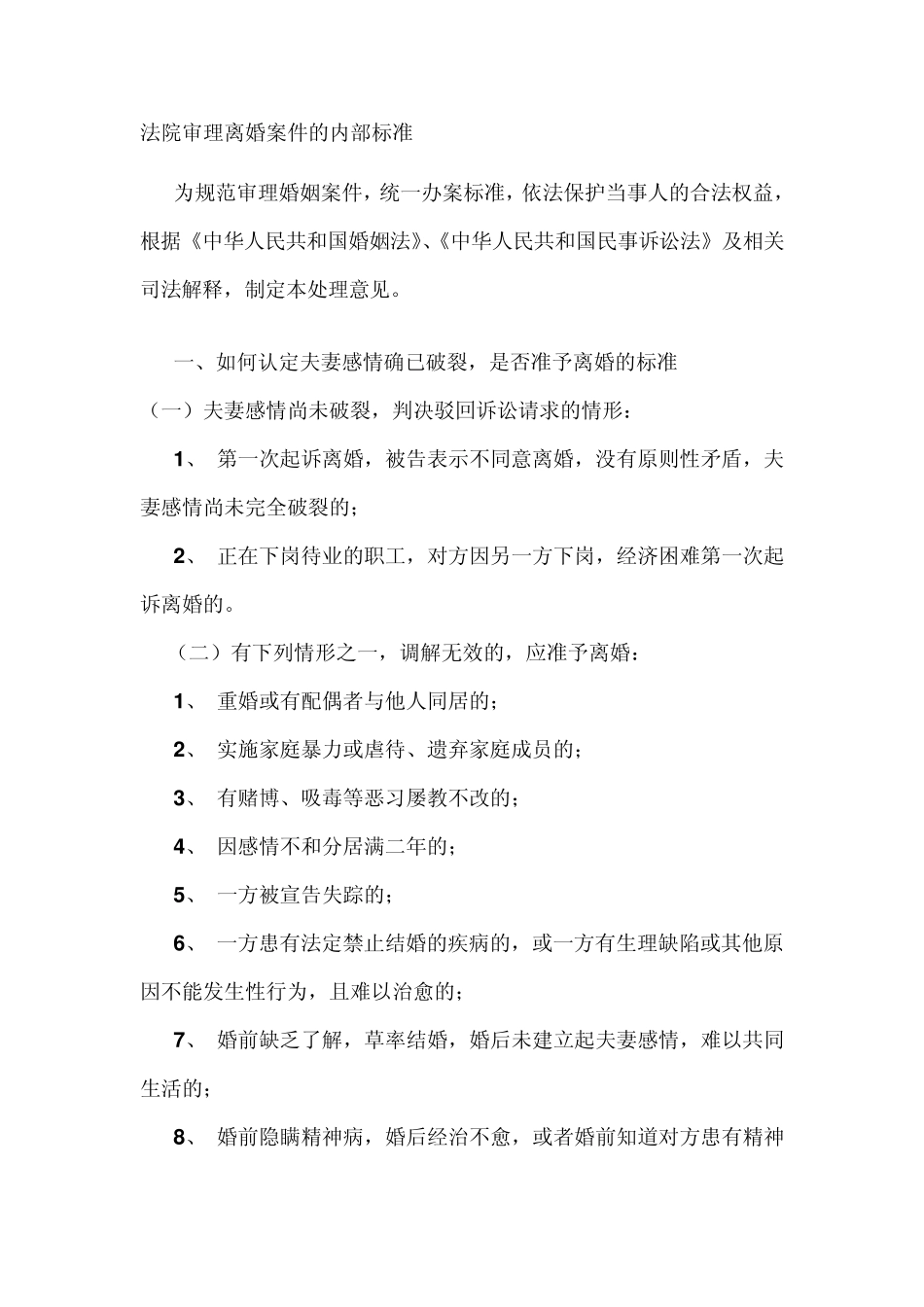 法院审理离婚案件的内部标准

为规范审理婚姻案件，统一办案标准，依法保护当事人的合法权益，根据《中华人民共和国婚姻法》、《中华人民共和国民事诉讼法》及相关司法解释，制定本处理意见。

一、如何认定夫妻感情确已破裂，是否准予离婚的标准

（一）夫妻感情尚未破裂，判决驳回诉讼请求的情形：

1、 第一次起诉离婚，被告表示不同意离婚，没有原则性矛盾，夫妻感情尚未完全破裂的；

2、 正在下岗待业的职工，对方因另一方下岗，经济困难第一次起诉离婚的。

（二）有下列情形之一，调解无效的，应准予离婚：

1、 重婚或有配偶者与他人同居的；

2、 实施家庭暴力或虐待、遗弃家庭成员的；

3、 有赌博、吸毒等恶习屡教不改的；

4、 因感情不和分居满二年的；

5、 一方被宣告失踪的；

6、 一方患有法定禁止结婚的疾病的，或一方有生理缺陷或其他原因不能发生性行为，且难以治愈的；

7、 婚前缺乏了解，草率结婚，婚后未建立起夫妻感情，难以共同生活的；

8、 婚前隐瞒精神病，婚后经治不愈，或者婚前知道对方患有精神